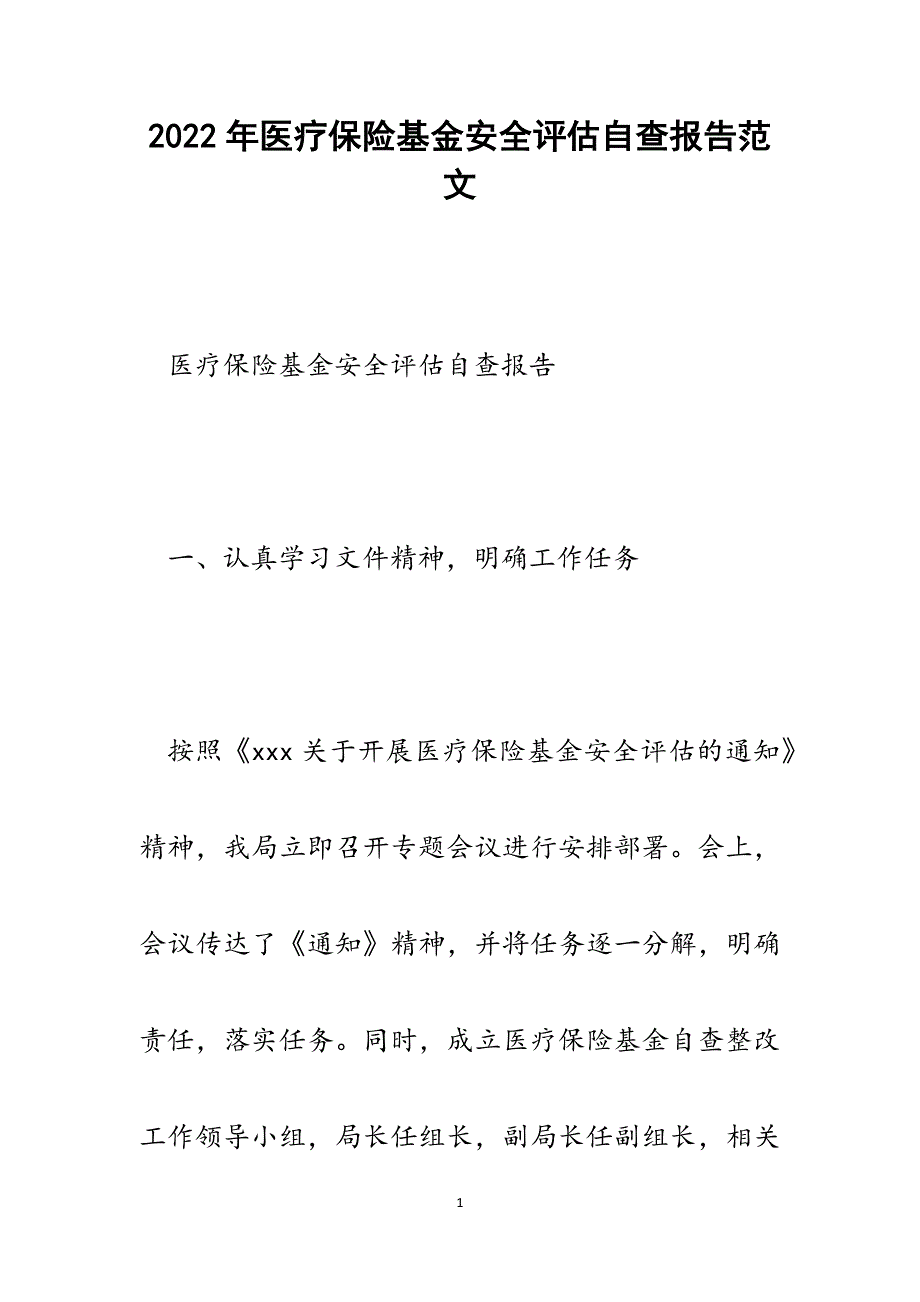 2022年医疗保险基金安全评估自查报告范文

医疗保险基金安全评估自查报告

一、认真学习文件精神，明确工作任务

按照《xxx关于开展医疗保险基金安全评估的通知》精神，我局立即召开专题会议进行安排部署。会上，会议传达了《通知》精神，并将任务逐一分解，明确责任，落实任务。同时，成立医疗保险基金自查整改工作领导小组，局长任组长，副局长任副组长，相关

1